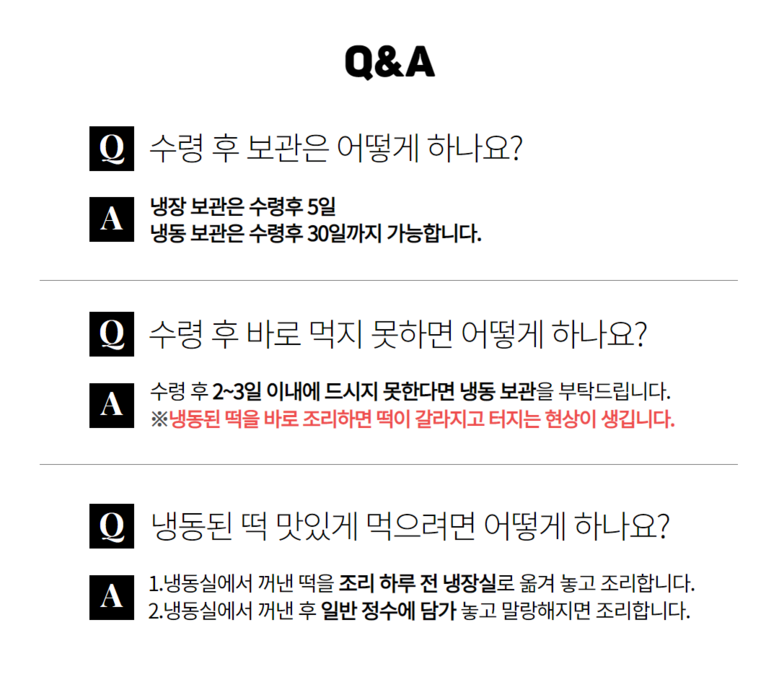 Q&A

Q 수령 후 보관은 어떻게 하나요?

A 냉장 보관은 수령후 5일
냉동 보관은 수령후 30일까지 가능합니다.

Q 수령 후 바로 먹지 못하면 어떻게 하나요?

A 수령 후 2~3일 이내에 드시지 못한다면 냉동 보관을 부탁드립니다.
※냉동된 떡을 바로 조리하면 떡이 갈라지고 터지는 현상이 생깁니다.

Q 냉동된 떡 맛있게 먹으려면 어떻게 하나요?

A 1.냉동실에서 꺼낸 떡을 조리 하루 전 냉장실로 옮겨 놓고 조리합니다.
2.냉동실에서 꺼낸 후 일반 정수에 담가 놓고 말랑해지면 조리합니다.